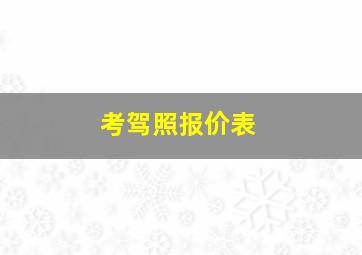 考驾照报价表